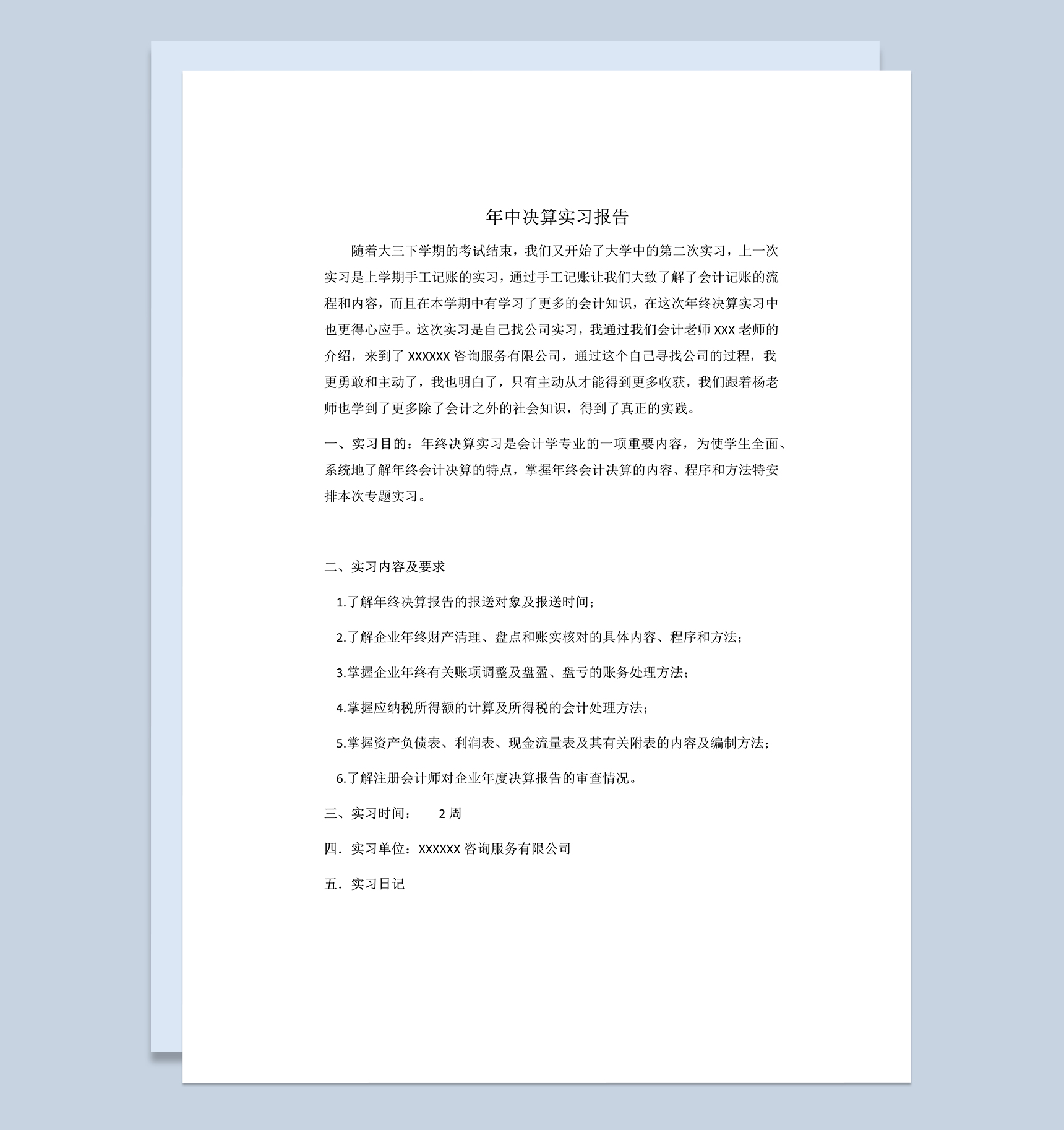 年中决算实习报告

随着大三下学期的考试结束，我们又开始了大学中的第二次实习，上一次实习是上学期手工记账的实习，通过手工记账让我们大致了解了会计记账的流程和内容，而且在本学期中有学习了更多的会计知识，在这次年终决算实习中也更得心应手。这次实习是自己找公司实习，我通过我们会计老师 XXX 老师的介绍，来到了 XXXXXX 咨询服务有限公司，通过这个自己寻找公司的过程，我更勇敢和主动了，我也明白了，只有主动从才能得到更多收获，我们跟着杨老师也学到了更多除了会计之外的社会知识，得到了真正的实践。

一、实习目的：年终决算实习是会计学专业的一项重要内容，为使学生全面、系统地了解年终会计决算的特点，掌握年终会计决算的内容、程序和方法特安排本次专题实习。

二、实习内容及要求

1.了解年终决算报告的报送对象及报送时间；

2.了解企业年终财产清理、盘点和账实核对的具体内容、程序和方法；

3.掌握企业年终有关账项调整及盘盈、盘亏的账务处理方法；

4.掌握应纳税所得额的计算及所得税的会计处理方法；

5.掌握资产负债表、利润表、现金流量表及其有关附表的内容及编制方法；

6.了解注册会计师对企业年度决算报告的审查情况。

三、实习时间： 2 周

四．实习单位：XXXXXX 咨询服务有限公司

五．实习日记